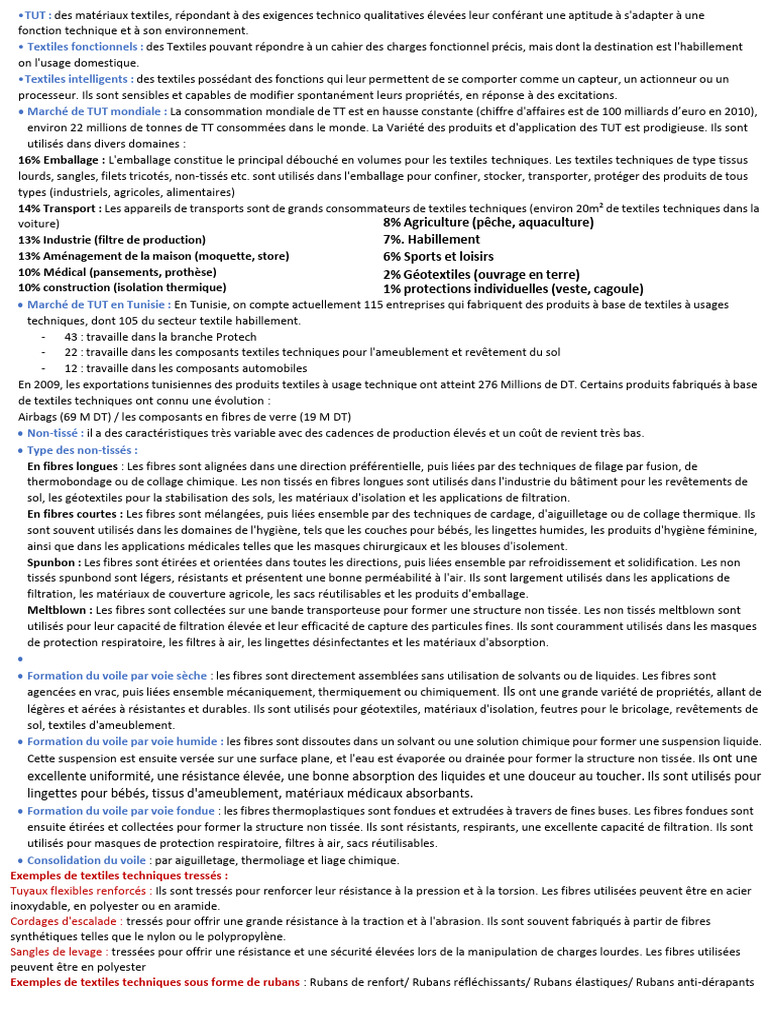 •TUT : des matériaux textiles, répondant à des exigences technico qualitatives élevées leur conférant une aptitude à s'adapter à une fonction technique et à son environnement.
• Textiles fonctionnels : des Textiles pouvant répondre à un cahier des charges fonctionnel précis, mais dont la destination est l'habillement ou l'usage domestique.
•Textiles intelligents : des textiles possédant des fonctions qui leur permettent de se comporter comme un capteur, un actionneur ou un processeur. Ils sont sensibles et capables de modifier spontanément leurs propriétés, en réponse à des excitations.
• Marché de TUT mondiale : La consommation mondiale de TT est en hausse constante (chiffre d'affaires est de 100 milliards d'euro en 2010), environ 22 millions de tonnes de TT consommées dans le monde. La Variété des produits et d'application des TUT est prodigieuse. Ils sont utilisés dans divers domaines :
16% Emballage : L'emballage constitue le principal débouché en volumes pour les textiles techniques. Les textiles techniques de type tissus lourds, sangles, filets tricotés, non-tissés etc. sont utilisés dans l'emballage pour confiner, stocker, transporter, protéger des produits de tous types (industriels, agricoles, alimentaires)
14% Transport : Les appareils de transports sont de grands consommateurs de textiles techniques (environ 20m² de textiles techniques dans la voiture)
13% Industrie (filtre de production)
13% Aménagement de la maison (moquette, store)
10% Médical (pansements, prothèse)
10% construction (isolation thermique)

8% Agriculture (pêche, aquaculture)
7%. Habillement
6% Sports et loisirs
2% Géotextiles (ouvrage en terre)
1% protections individuelles (veste, cagoule)

• Marché de TUT en Tunisie : En Tunisie, on compte actuellement 115 entreprises qui fabriquent des produits à base de textiles à usages techniques, dont 105 du secteur textile habillement.
- 43 : travaille dans la branche Protech
- 22 : travaille dans les composants textiles techniques pour l'ameublement et revêtement du sol
- 12 : travaille dans les composants automobiles
En 2009, les exportations tunisiennes des produits textiles à usage technique ont atteint 276 Millions de DT. Certains produits fabriqués à base de textiles techniques ont connu une évolution :
Airbags (69 M DT) / les composants en fibres de verre (19 M DT)
• Non-tissé : il a des caractéristiques très variable avec des cadences de production élevés et un coût de revient très bas.
• Type des non-tissés :
En fibres longues : Les fibres sont alignées dans une direction préférentielle, puis liées par des techniques de filage par fusion, de thermobondage ou de collage chimique. Les non tissés en fibres longues sont utilisés dans l'industrie du bâtiment pour les revêtements de sol, les géotextiles pour la stabilisation des sols, les matériaux d'isolation et les applications de filtration.
En fibres courtes : Les fibres sont mélangées, puis liées ensemble par des techniques de cardage, d'aiguilletage ou de collage thermique. Ils sont souvent utilisés dans les domaines de l'hygiène, tels que les couches pour bébés, les lingettes humides, les produits d'hygiène féminine, ainsi que dans les applications médicales telles que les masques chirurgicaux et les blouses d'isolement.
Spunbon : Les fibres sont étirées et orientées dans toutes les directions, puis liées ensemble par refroidissement et solidification. Les non tissés spunbond sont légers, résistants et présentent une bonne perméabilité à l'air. Ils sont largement utilisés dans les applications de filtration, les matériaux de couverture agricole, les sacs réutilisables et les produits d'emballage.
Meltblown : Les fibres sont collectées sur une bande transporteuse pour former une structure non tissée. Les non tissés meltblown sont utilisés pour leur capacité de filtration élevée et leur efficacité de capture des particules fines. Ils sont couramment utilisés dans les masques de protection respiratoire, les filtres à air, les lingettes désinfectantes et les matériaux d'absorption.
•
• Formation du voile par voie sèche : les fibres sont directement assemblées sans utilisation de solvants ou de liquides. Les fibres sont agencées en vrac, puis liées ensemble mécaniquement, thermiquement ou chimiquement. Ils ont une grande variété de propriétés, allant de légères et aérées à résistantes et durables. Ils sont utilisés pour géotextiles, matériaux d'isolation, feutres pour le bricolage, revêtements de sol, textiles d'ameublement.
• Formation du voile par voie humide : les fibres sont dissoutes dans un solvant ou une solution chimique pour former une suspension liquide. Cette suspension est ensuite versée sur une surface plane, et l'eau est évaporée ou drainée pour former la structure non tissée. Ils ont une excellente uniformité, une résistance élevée, une bonne absorption des liquides et une douceur au toucher. Ils sont utilisés pour lingettes pour bébés, tissus d'ameublement, matériaux médicaux absorbants.
• Formation du voile par voie fondue : les fibres thermoplastiques sont fondues et extrudées à travers de fines buses. Les fibres fondues sont ensuite étirées et collectées pour former la structure non tissée. Ils sont résistants, respirants, une excellente capacité de filtration. Ils sont utilisés pour masques de protection respiratoire, filtres à air, sacs réutilisables.
• Consolidation du voile : par aiguilletage, thermoliage et liage chimique.
Exemples de textiles techniques tressés :
Tuyaux flexibles renforcés : Ils sont tressés pour renforcer leur résistance à la pression et à la torsion. Les fibres utilisées peuvent être en acier inoxydable, en polyester ou en aramide.
Cordages d'escalade : tressés pour offrir une grande résistance à la traction et à l'abrasion. Ils sont souvent fabriqués à partir de fibres synthétiques telles que le nylon ou le polypropylène.
Sangles de levage : tressées pour offrir une résistance et une sécurité élevées lors de la manipulation de charges lourdes. Les fibres utilisées peuvent être en polyester
Exemples de textiles techniques sous forme de rubans : Rubans de renfort/ Rubans réfléchissants/ Rubans élastiques/ Rubans anti-dérapants